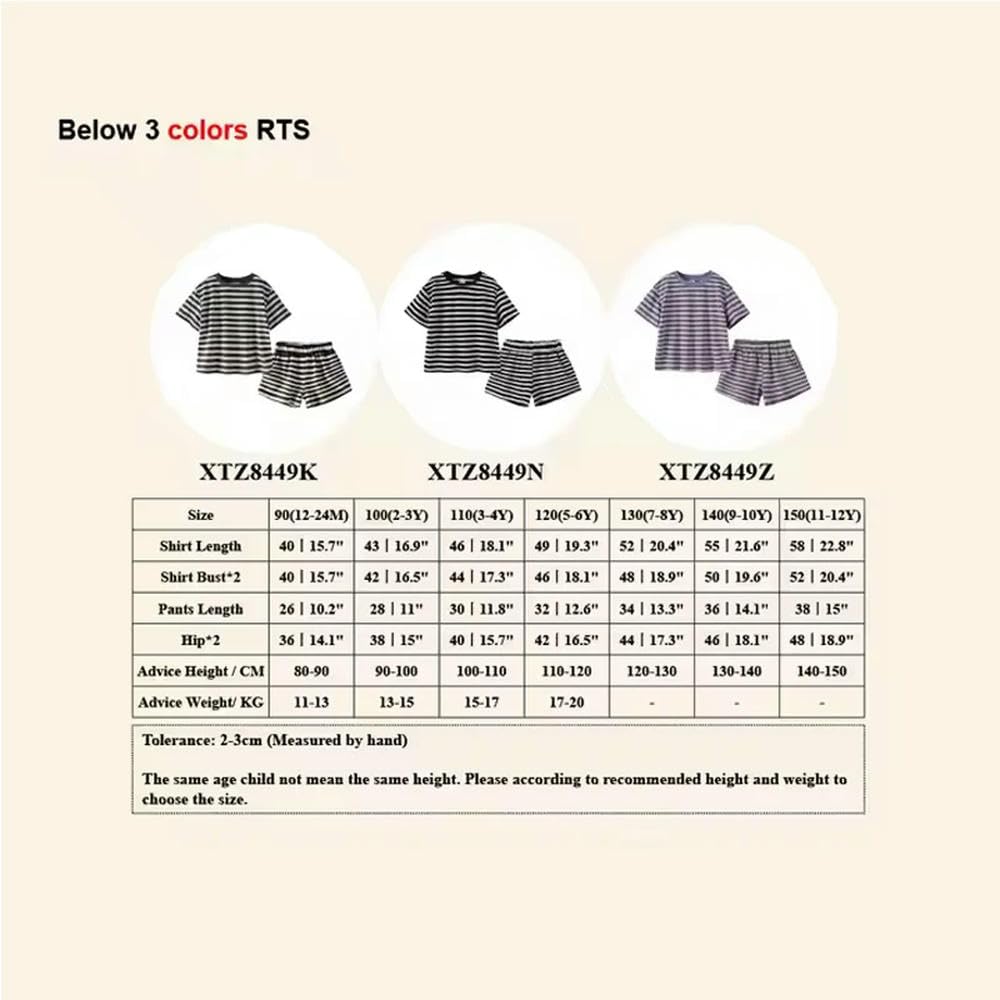 Below 3 colors RTS

XTZ8449K

XTZ8449N

XTZ8449Z

| Size | 90(12-24M) | 100(2-3Y) | 110(3-4Y) | 120(5-6Y) | 130(7-8Y) | 140(9-10Y) | 150(11-12Y) |
|---|---|---|---|---|---|---|---|
| Shirt Length | 40 \| 15.7" | 43 \| 16.9" | 46 \| 18.1" | 49 \| 19.3" | 52 \| 20.4" | 55 \| 21.6" | 58 \| 22.8" |
| Shirt Bust*2 | 40 \| 15.7" | 42 \| 16.5" | 44 \| 17.3" | 46 \| 18.1" | 48 \| 18.9" | 50 \| 19.6" | 52 \| 20.4" |
| Pants Length | 26 \| 10.2" | 28 \| 11" | 30 \| 11.8" | 32 \| 12.6" | 34 \| 13.3" | 36 \| 14.1" | 38 \| 15" |
| Hip*2 | 36 \| 14.1" | 38 \| 15" | 40 \| 15.7" | 42 \| 16.5" | 44 \| 17.3" | 46 \| 18.1" | 48 \| 18.9" |
| Advice Height / CM | 80-90 | 90-100 | 100-110 | 110-120 | 120-130 | 130-140 | 140-150 |
| Advice Weight/ KG | 11-13 | 13-15 | 15-17 | 17-20 | - | - | - |

Tolerance: 2-3cm (Measured by hand)

The same age child not mean the same height. Please according to recommended height and weight to choose the size.